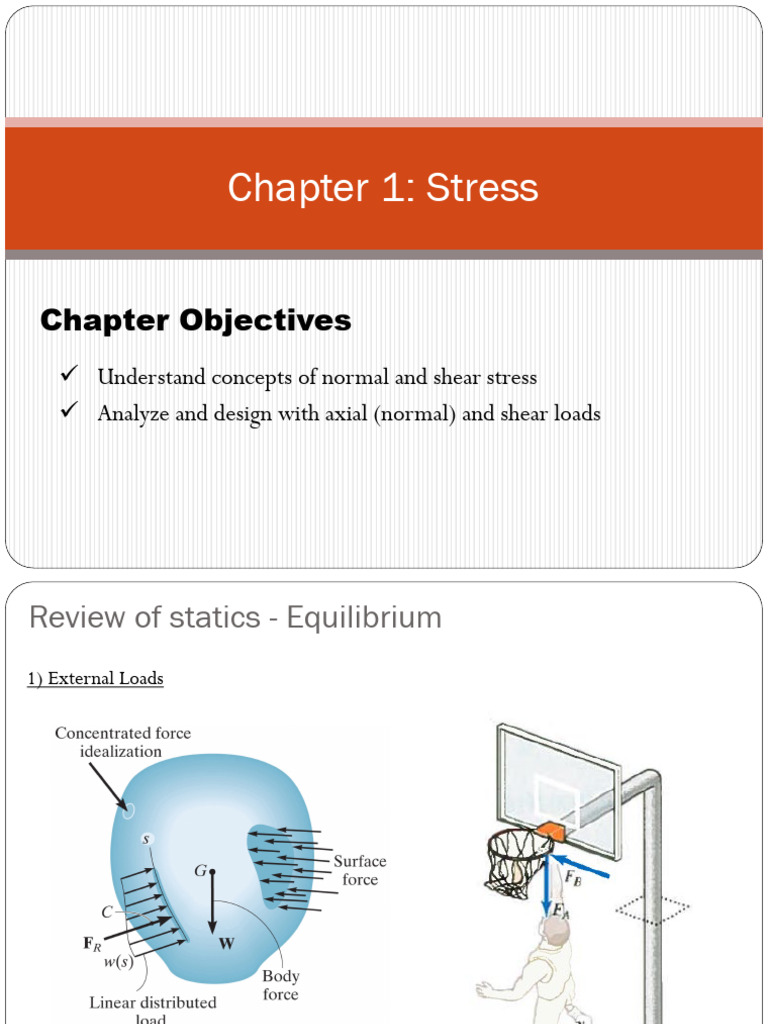 Chapter 1: Stress

Chapter Objectives

✓ Understand concepts of normal and shear stress
✓ Analyze and design with axial (normal) and shear loads

Review of statics - Equilibrium

1) External Loads

Concentrated force idealization

$s$

$G$

Surface force

$C$

$\mathbf{F}_R$

$\mathbf{W}$

$w(s)$

Body force

Linear distributed load

$F_B$

$F_A$